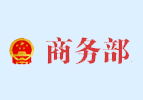 商务部